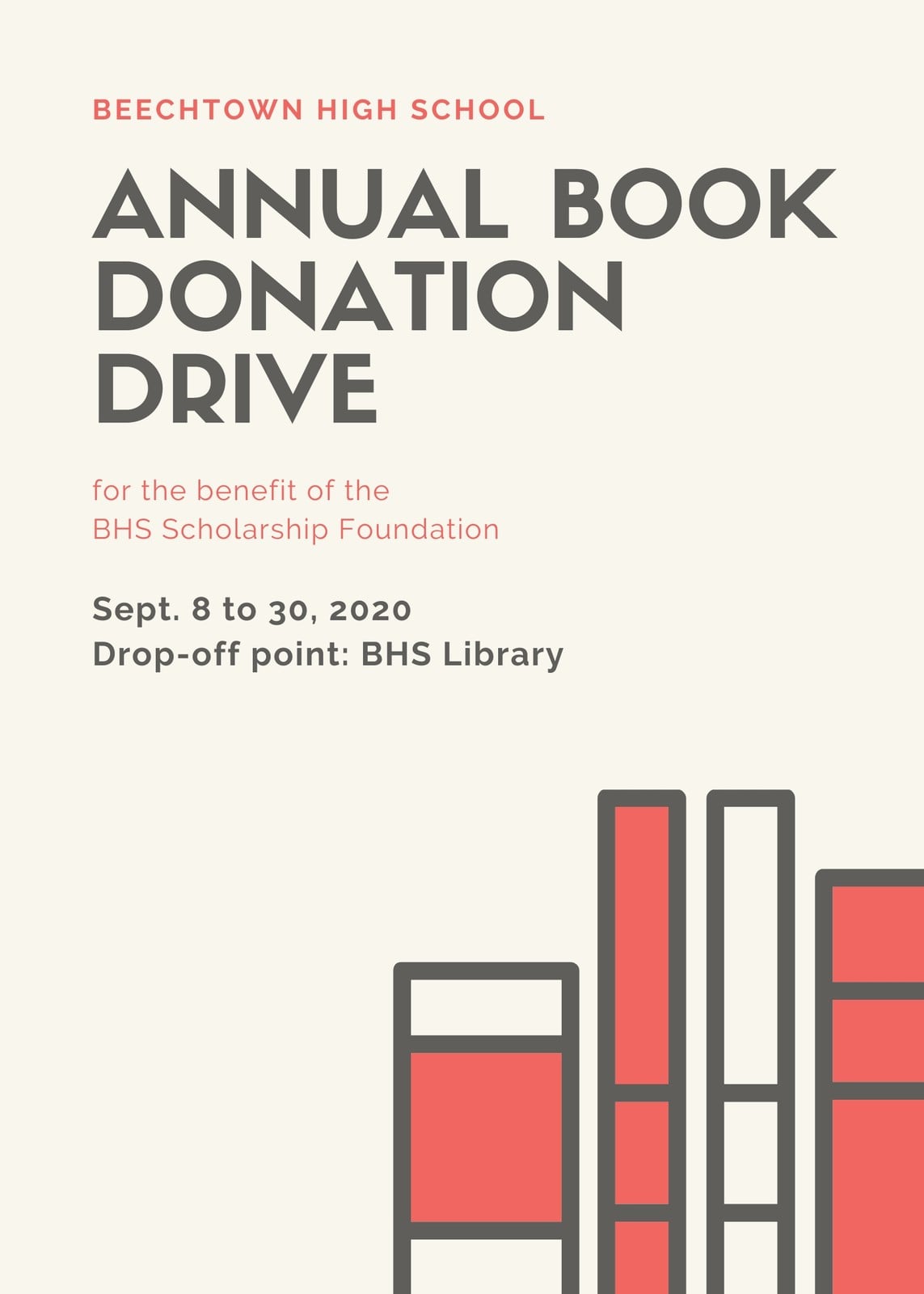 BEECHTOWN HIGH SCHOOL

ANNUAL BOOK DONATION DRIVE

for the benefit of the
BHS Scholarship Foundation

Sept. 8 to 30, 2020
Drop-off point: BHS Library